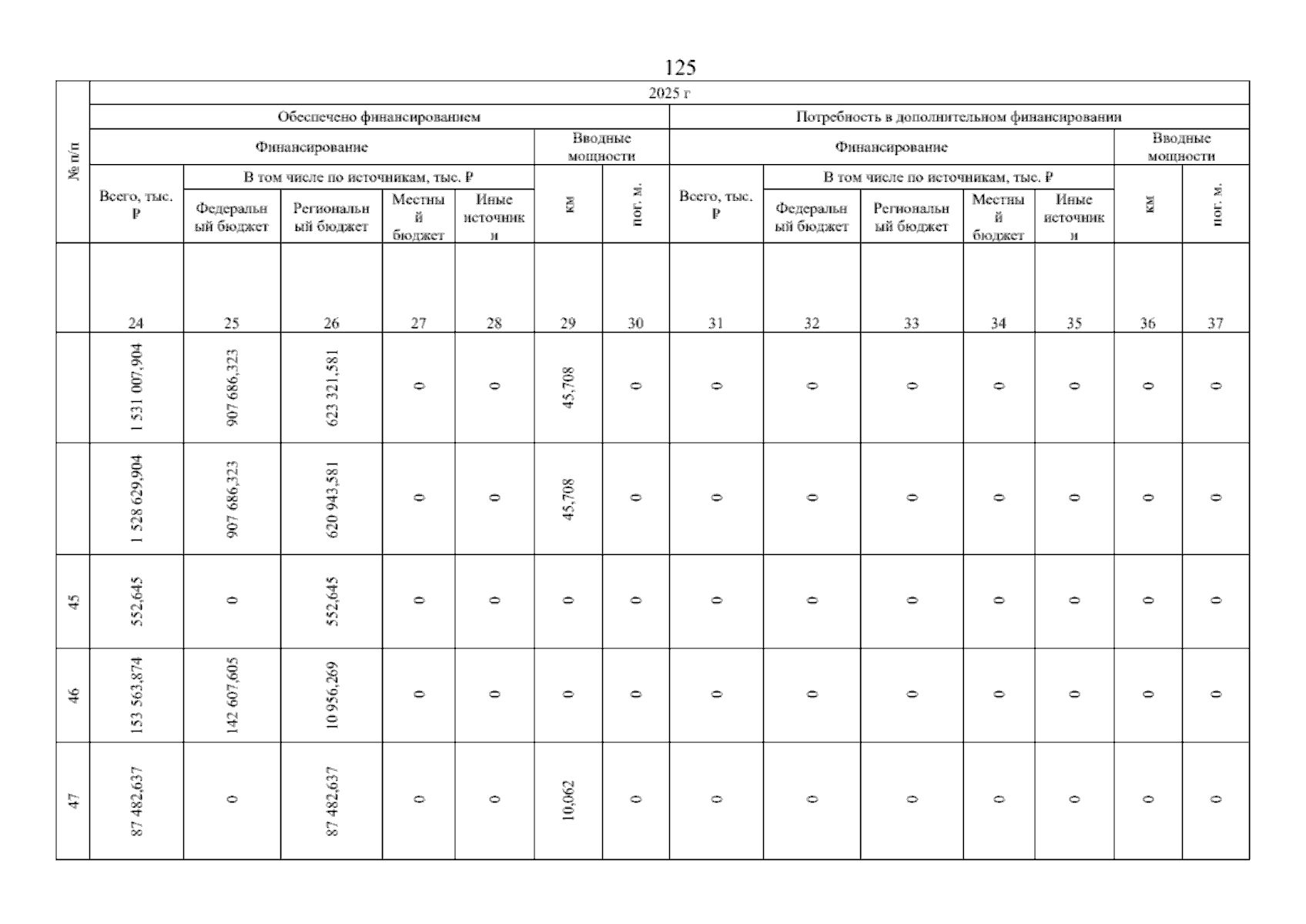 125

| № п/п | 2025 г | | | | | | | | | | | | | |
|---|---|---|---|---|---|---|---|---|---|---|---|---|---|---|
| | Обеспечено финансированием | | | | | | | Потребность в дополнительном финансировании | | | | | | |
| | Финансирование | | | | | Вводные мощности | | Финансирование | | | | | Вводные мощности | |
| | Всего, тыс. ₽ | В том числе по источникам, тыс. ₽ | | | | км | пог. м. | Всего, тыс. ₽ | В том числе по источникам, тыс. ₽ | | | | км | пог. м. |
| | | Федеральный бюджет | Региональный бюджет | Местный бюджет | Иные источники | | | | Федеральный бюджет | Региональный бюджет | Местный бюджет | Иные источники | | |
| | 24 | 25 | 26 | 27 | 28 | 29 | 30 | 31 | 32 | 33 | 34 | 35 | 36 | 37 |
| | 1 531 007,904 | 907 686,323 | 623 321,581 | 0 | 0 | 45,708 | 0 | 0 | 0 | 0 | 0 | 0 | 0 | 0 |
| | 1 528 629,904 | 907 686,323 | 620 943,581 | 0 | 0 | 45,708 | 0 | 0 | 0 | 0 | 0 | 0 | 0 | 0 |
| 45 | 552,645 | 0 | 552,645 | 0 | 0 | 0 | 0 | 0 | 0 | 0 | 0 | 0 | 0 | 0 |
| 46 | 153 563,874 | 142 607,605 | 10 956,269 | 0 | 0 | 0 | 0 | 0 | 0 | 0 | 0 | 0 | 0 | 0 |
| 47 | 87 482,637 | 0 | 87 482,637 | 0 | 0 | 10,062 | 0 | 0 | 0 | 0 | 0 | 0 | 0 | 0 |